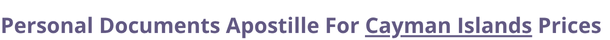 Personal Documents Apostille For Cayman Islands Prices